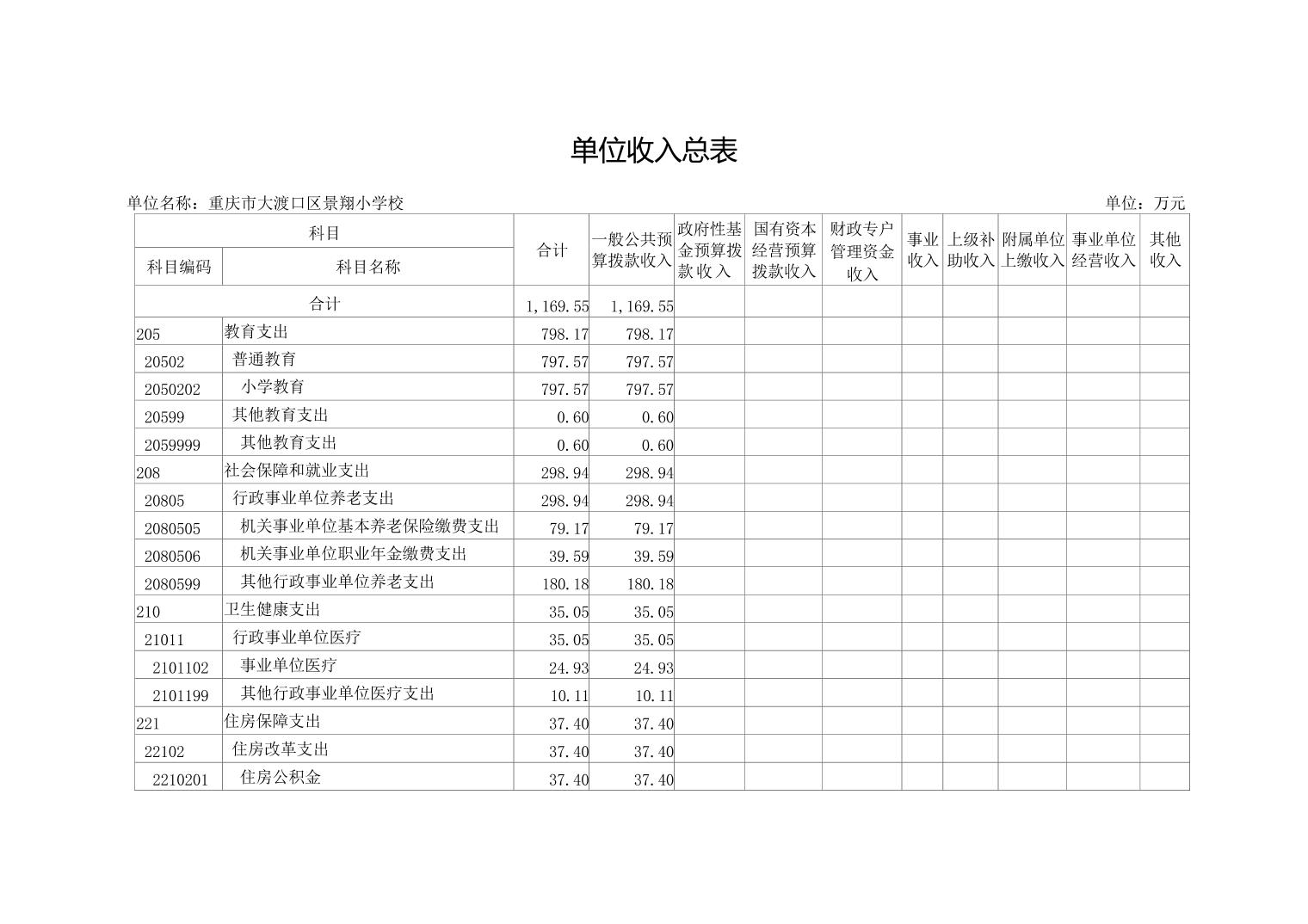 单位收入总表

单位名称：重庆市大渡口区景翔小学校

单位：万元

| 科目编码 | 科目名称 | 合计 | 一般公共预算拨款收入 | 政府性基金预算拨款收入 | 国有资本经营预算拨款收入 | 财政专户管理资金收入 | 事业收入 | 上级补助收入 | 附属单位上缴收入 | 事业单位经营收入 | 其他收入 |
|---|---|---|---|---|---|---|---|---|---|---|---|
| 合计 | | 1,169.55 | 1,169.55 | | | | | | | | |
| 205 | 教育支出 | 798.17 | 798.17 | | | | | | | | |
| 20502 | 普通教育 | 797.57 | 797.57 | | | | | | | | |
| 2050202 | 小学教育 | 797.57 | 797.57 | | | | | | | | |
| 20599 | 其他教育支出 | 0.60 | 0.60 | | | | | | | | |
| 2059999 | 其他教育支出 | 0.60 | 0.60 | | | | | | | | |
| 208 | 社会保障和就业支出 | 298.94 | 298.94 | | | | | | | | |
| 20805 | 行政事业单位养老支出 | 298.94 | 298.94 | | | | | | | | |
| 2080505 | 机关事业单位基本养老保险缴费支出 | 79.17 | 79.17 | | | | | | | | |
| 2080506 | 机关事业单位职业年金缴费支出 | 39.59 | 39.59 | | | | | | | | |
| 2080599 | 其他行政事业单位养老支出 | 180.18 | 180.18 | | | | | | | | |
| 210 | 卫生健康支出 | 35.05 | 35.05 | | | | | | | | |
| 21011 | 行政事业单位医疗 | 35.05 | 35.05 | | | | | | | | |
| 2101102 | 事业单位医疗 | 24.93 | 24.93 | | | | | | | | |
| 2101199 | 其他行政事业单位医疗支出 | 10.11 | 10.11 | | | | | | | | |
| 221 | 住房保障支出 | 37.40 | 37.40 | | | | | | | | |
| 22102 | 住房改革支出 | 37.40 | 37.40 | | | | | | | | |
| 2210201 | 住房公积金 | 37.40 | 37.40 | | | | | | | | |